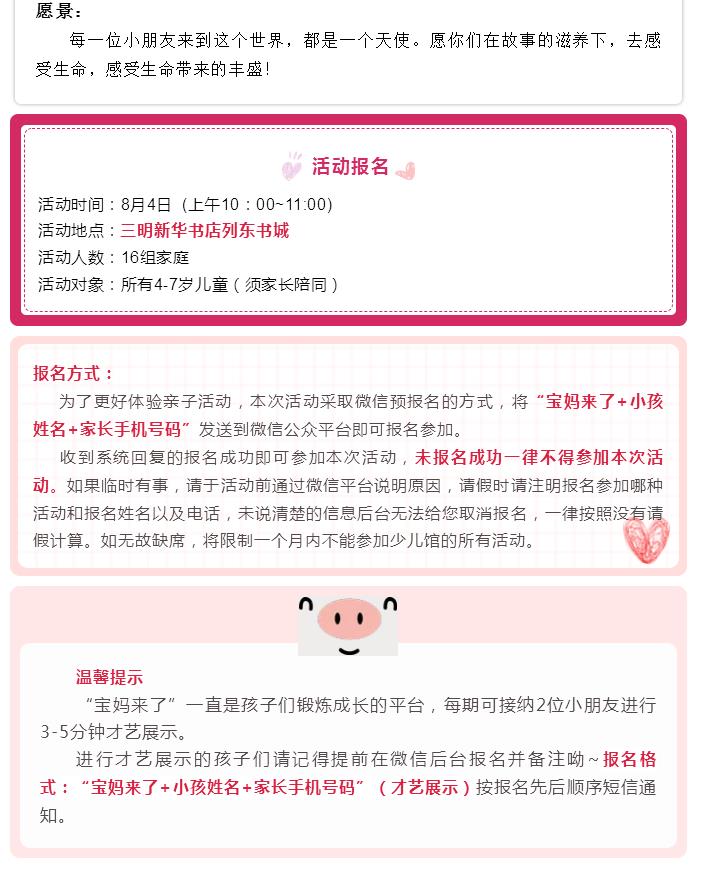 愿景：

每一位小朋友来到这个世界，都是一个天使。愿你们在故事的滋养下，去感受生命，感受生命带来的丰盛！

活动报名

活动时间：8月4日（上午10：00~11:00）
活动地点：三明新华书店列东书城
活动人数：16组家庭
活动对象：所有4-7岁儿童（须家长陪同）

报名方式：

为了更好体验亲子活动，本次活动采取微信预报名的方式，将“宝妈来了+小孩姓名+家长手机号码”发送到微信公众平台即可报名参加。

收到系统回复的报名成功即可参加本次活动，未报名成功一律不得参加本次活动。如果临时有事，请于活动前通过微信平台说明原因，请假时请注明报名参加哪种活动和报名姓名以及电话，未说清楚的信息后台无法给您取消报名，一律按照没有请假计算。如无故缺席，将限制一个月内不能参加少儿馆的所有活动。

温馨提示

“宝妈来了”一直是孩子们锻炼成长的平台，每期可接纳2位小朋友进行3-5分钟才艺展示。

进行才艺展示的孩子们请记得提前在微信后台报名并备注呦~报名格式：“宝妈来了+小孩姓名+家长手机号码”（才艺展示）按报名先后顺序短信通知。